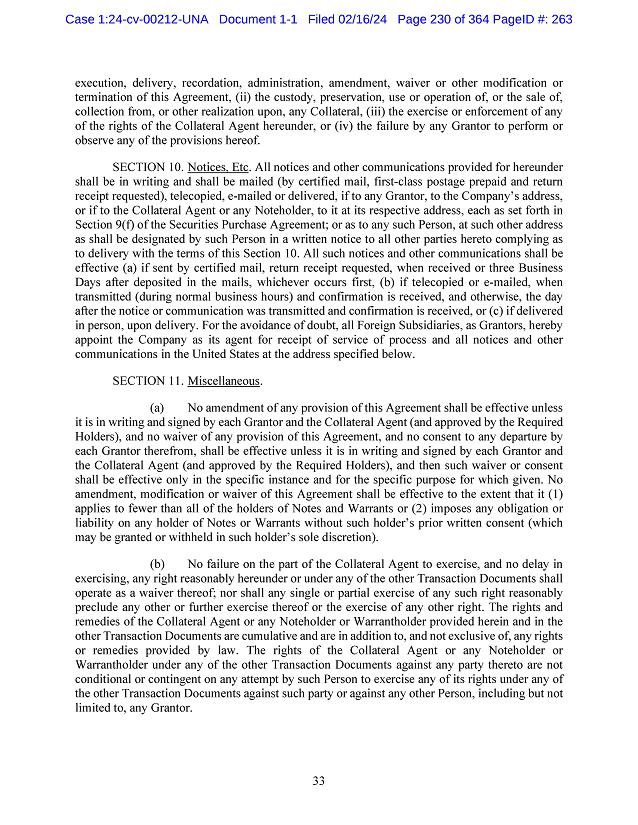 Case 1:24-cv-00212-UNA Document 1-1 Filed 02/16/24 Page 230 of 364 PageID #: 263

execution, delivery, recordation, administration, amendment, waiver or other modification or termination of this Agreement, (ii) the custody, preservation, use or operation of, or the sale of, collection from, or other realization upon, any Collateral, (iii) the exercise or enforcement of any of the rights of the Collateral Agent hereunder, or (iv) the failure by any Grantor to perform or observe any of the provisions hereof.

SECTION 10. Notices, Etc. All notices and other communications provided for hereunder shall be in writing and shall be mailed (by certified mail, first-class postage prepaid and return receipt requested), telecopied, e-mailed or delivered, if to any Grantor, to the Company's address, or if to the Collateral Agent or any Noteholder, to it at its respective address, each as set forth in Section 9(f) of the Securities Purchase Agreement; or as to any such Person, at such other address as shall be designated by such Person in a written notice to all other parties hereto complying as to delivery with the terms of this Section 10. All such notices and other communications shall be effective (a) if sent by certified mail, return receipt requested, when received or three Business Days after deposited in the mails, whichever occurs first, (b) if telecopied or e-mailed, when transmitted (during normal business hours) and confirmation is received, and otherwise, the day after the notice or communication was transmitted and confirmation is received, or (c) if delivered in person, upon delivery. For the avoidance of doubt, all Foreign Subsidiaries, as Grantors, hereby appoint the Company as its agent for receipt of service of process and all notices and other communications in the United States at the address specified below.

SECTION 11. Miscellaneous.

(a) No amendment of any provision of this Agreement shall be effective unless it is in writing and signed by each Grantor and the Collateral Agent (and approved by the Required Holders), and no waiver of any provision of this Agreement, and no consent to any departure by each Grantor therefrom, shall be effective unless it is in writing and signed by each Grantor and the Collateral Agent (and approved by the Required Holders), and then such waiver or consent shall be effective only in the specific instance and for the specific purpose for which given. No amendment, modification or waiver of this Agreement shall be effective to the extent that it (1) applies to fewer than all of the holders of Notes and Warrants or (2) imposes any obligation or liability on any holder of Notes or Warrants without such holder's prior written consent (which may be granted or withheld in such holder's sole discretion).

(b) No failure on the part of the Collateral Agent to exercise, and no delay in exercising, any right reasonably hereunder or under any of the other Transaction Documents shall operate as a waiver thereof; nor shall any single or partial exercise of any such right reasonably preclude any other or further exercise thereof or the exercise of any other right. The rights and remedies of the Collateral Agent or any Noteholder or Warrantholder provided herein and in the other Transaction Documents are cumulative and are in addition to, and not exclusive of, any rights or remedies provided by law. The rights of the Collateral Agent or any Noteholder or Warrantholder under any of the other Transaction Documents against any party thereto are not conditional or contingent on any attempt by such Person to exercise any of its rights under any of the other Transaction Documents against such party or against any other Person, including but not limited to, any Grantor.

33